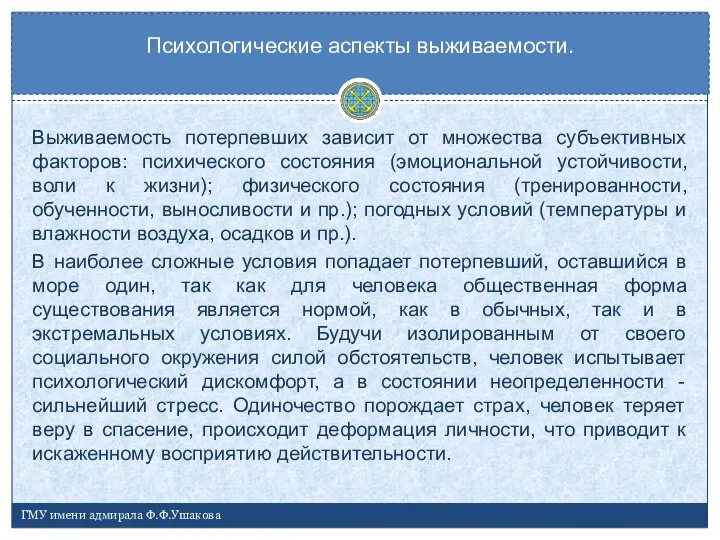 Психологические аспекты выживаемости.

Выживаемость потерпевших зависит от множества субъективных факторов: психического состояния (эмоциональной устойчивости, воли к жизни); физического состояния (тренированности, обученности, выносливости и пр.); погодных условий (температуры и влажности воздуха, осадков и пр.).

В наиболее сложные условия попадает потерпевший, оставшийся в море один, так как для человека общественная форма существования является нормой, как в обычных, так и в экстремальных условиях. Будучи изолированным от своего социального окружения силой обстоятельств, человек испытывает психологический дискомфорт, а в состоянии неопределенности - сильнейший стресс. Одиночество порождает страх, человек теряет веру в спасение, происходит деформация личности, что приводит к искаженному восприятию действительности.

ГМУ имени адмирала Ф.Ф.Ушакова